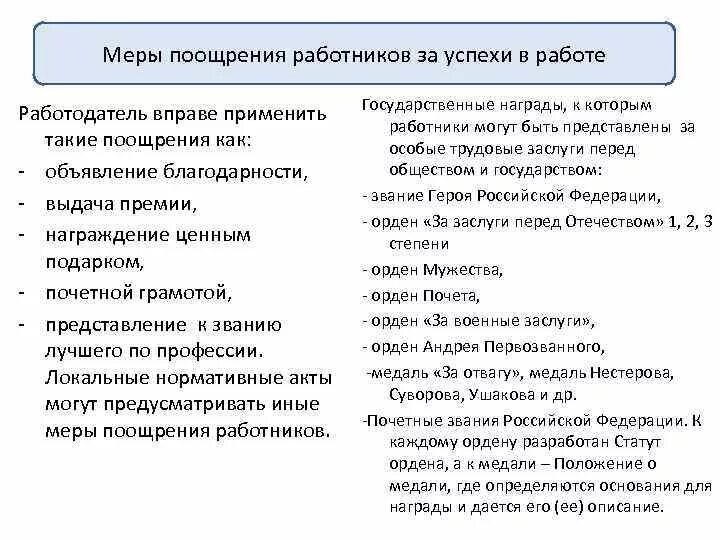 Меры поощрения работников за успехи в работе

Работодатель вправе применить такие поощрения как:
- объявление благодарности,
- выдача премии,
- награждение ценным подарком,
- почетной грамотой,
- представление к званию лучшего по профессии. Локальные нормативные акты могут предусматривать иные меры поощрения работников.

Государственные награды, к которым работники могут быть представлены за особые трудовые заслуги перед обществом и государством:
- звание Героя Российской Федерации,
- орден «За заслуги перед Отечеством» 1, 2, 3 степени
- орден Мужества,
- орден Почета,
- орден «За военные заслуги»,
- орден Андрея Первозванного,
-медаль «За отвагу», медаль Нестерова, Суворова, Ушакова и др.
-Почетные звания Российской Федерации. К каждому ордену разработан Статут ордена, а к медали – Положение о медали, где определяются основания для награды и дается его (ее) описание.